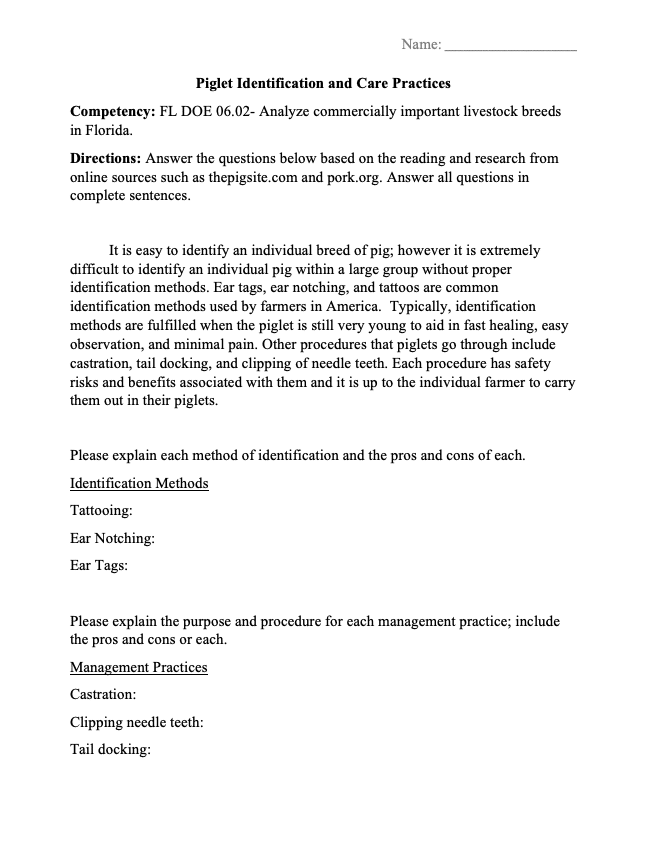 Name: ________________

Piglet Identification and Care Practices

Competency: FL DOE 06.02- Analyze commercially important livestock breeds in Florida.

Directions: Answer the questions below based on the reading and research from online sources such as thepigsite.com and pork.org. Answer all questions in complete sentences.

It is easy to identify an individual breed of pig; however it is extremely difficult to identify an individual pig within a large group without proper identification methods. Ear tags, ear notching, and tattoos are common identification methods used by farmers in America. Typically, identification methods are fulfilled when the piglet is still very young to aid in fast healing, easy observation, and minimal pain. Other procedures that piglets go through include castration, tail docking, and clipping of needle teeth. Each procedure has safety risks and benefits associated with them and it is up to the individual farmer to carry them out in their piglets.

Please explain each method of identification and the pros and cons of each.

Identification Methods

Tattooing:

Ear Notching:

Ear Tags:

Please explain the purpose and procedure for each management practice; include the pros and cons or each.

Management Practices

Castration:

Clipping needle teeth:

Tail docking: